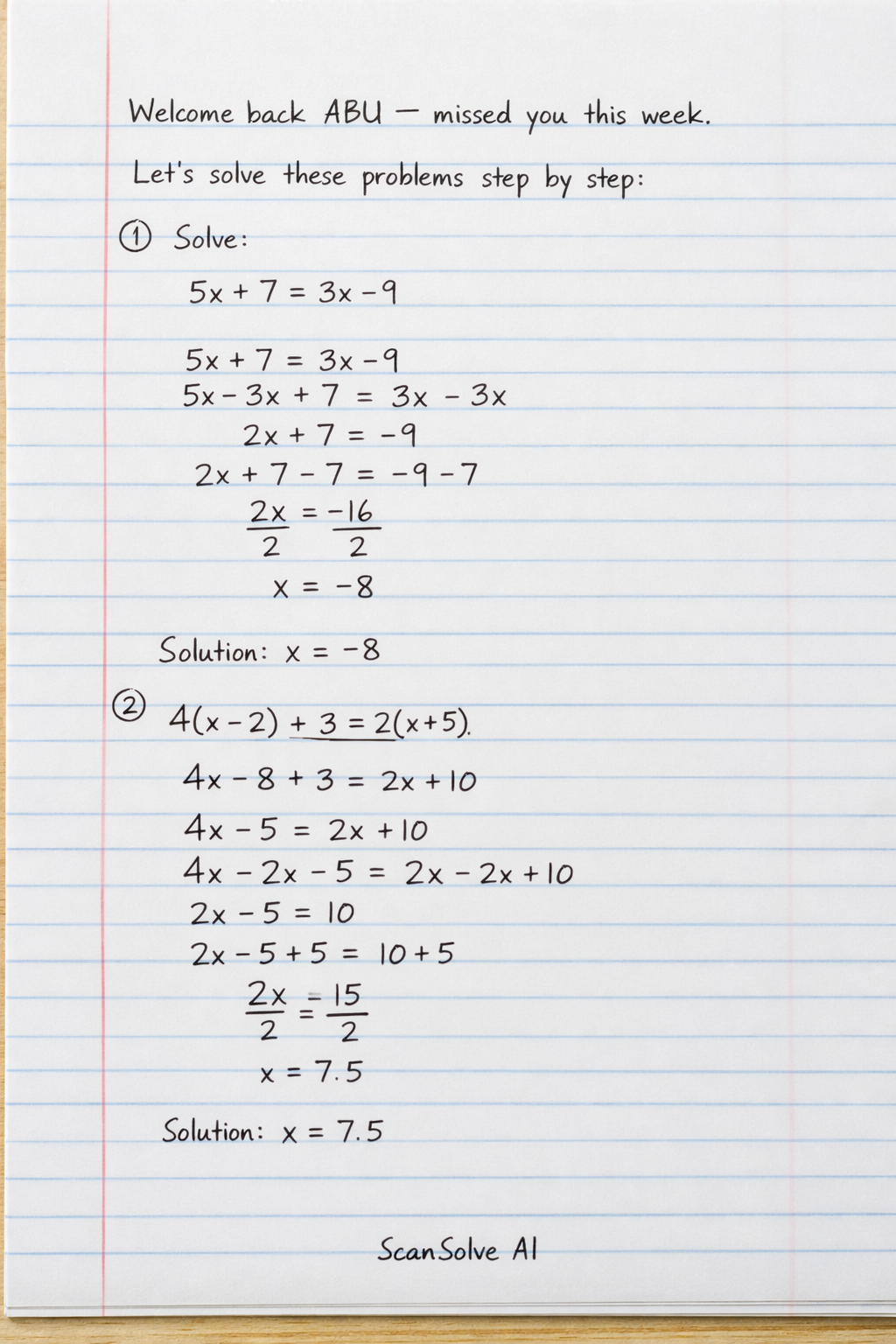 Welcome back ABU — missed you this week.

Let's solve these problems step by step:

① Solve:

$5x + 7 = 3x - 9$

$5x + 7 = 3x - 9$
$5x - 3x + 7 = 3x - 3x$
$2x + 7 = -9$
$2x + 7 - 7 = -9 - 7$
$\frac{2x}{2} = \frac{-16}{2}$
$x = -8$

Solution: $x = -8$

② $4(x - 2) + 3 = 2(x + 5)$.

$4x - 8 + 3 = 2x + 10$
$4x - 5 = 2x + 10$
$4x - 2x - 5 = 2x - 2x + 10$
$2x - 5 = 10$
$2x - 5 + 5 = 10 + 5$
$\frac{2x}{2} = \frac{15}{2}$
$x = 7.5$

Solution: $x = 7.5$

ScanSolve AI